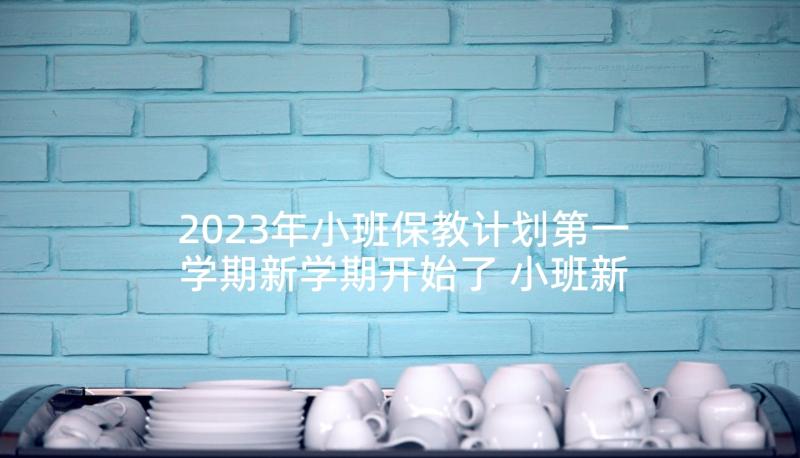 2023年小班保教计划第一学期新学期开始了 小班新